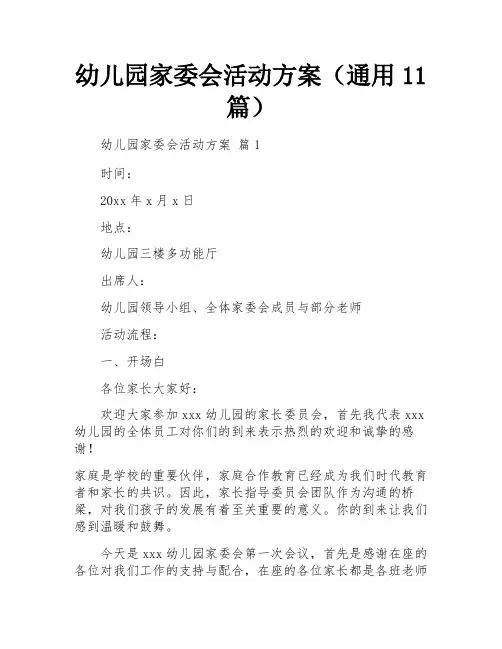 幼儿园家委会活动方案（通用 11 篇）

幼儿园家委会活动方案 篇 1

时间：

20xx 年 x 月 x 日

地点：

幼儿园三楼多功能厅

出席人：

幼儿园领导小组、全体家委会成员与部分老师

活动流程：

一、开场白

各位家长大家好：

欢迎大家参加 xxx 幼儿园的家长委员会，首先我代表 xxx 幼儿园的全体员工对你们的到来表示热烈的欢迎和诚挚的感谢！

家庭是学校的重要伙伴，家庭合作教育已经成为我们时代教育者和家长的共识。因此，家长指导委员会团队作为沟通的桥梁，对我们孩子的发展有着至关重要的意义。你的到来让我们感到温暖和鼓舞。

今天是 xxx 幼儿园家委会第一次会议，首先是感谢在座的各位对我们工作的支持与配合，在座的各位家长都是各班老师